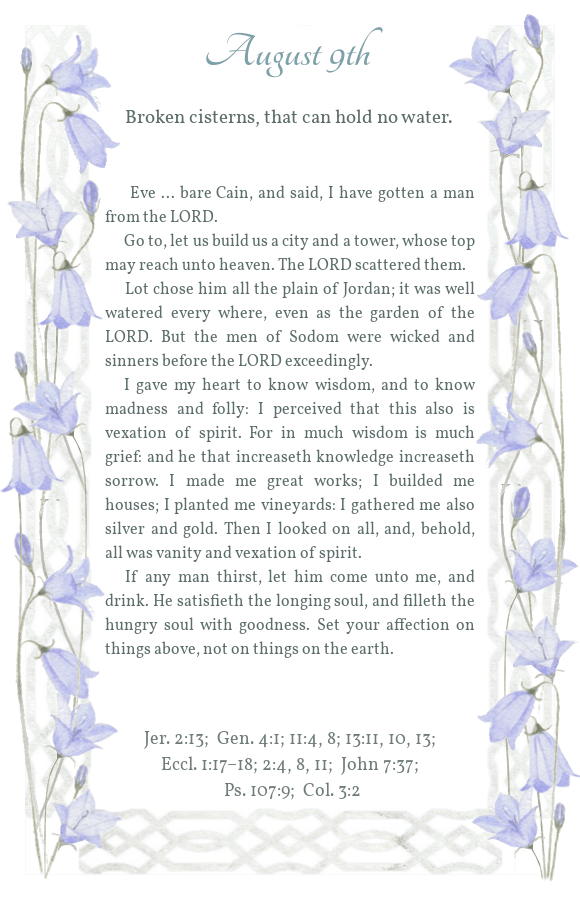 August 9th

Broken cisterns, that can hold no water.

Eve … bare Cain, and said, I have gotten a man from the LORD.

Go to, let us build us a city and a tower, whose top may reach unto heaven. The LORD scattered them.

Lot chose him all the plain of Jordan; it was well watered every where, even as the garden of the LORD. But the men of Sodom were wicked and sinners before the LORD exceedingly.

I gave my heart to know wisdom, and to know madness and folly: I perceived that this also is vexation of spirit. For in much wisdom is much grief: and he that increaseth knowledge increaseth sorrow. I made me great works; I builded me houses; I planted me vineyards: I gathered me also silver and gold. Then I looked on all, and, behold, all was vanity and vexation of spirit.

If any man thirst, let him come unto me, and drink. He satisfieth the longing soul, and filleth the hungry soul with goodness. Set your affection on things above, not on things on the earth.

Jer. 2:13; Gen. 4:1; 11:4, 8; 13:11, 10, 13; Eccl. 1:17–18; 2:4, 8, 11; John 7:37; Ps. 107:9; Col. 3:2